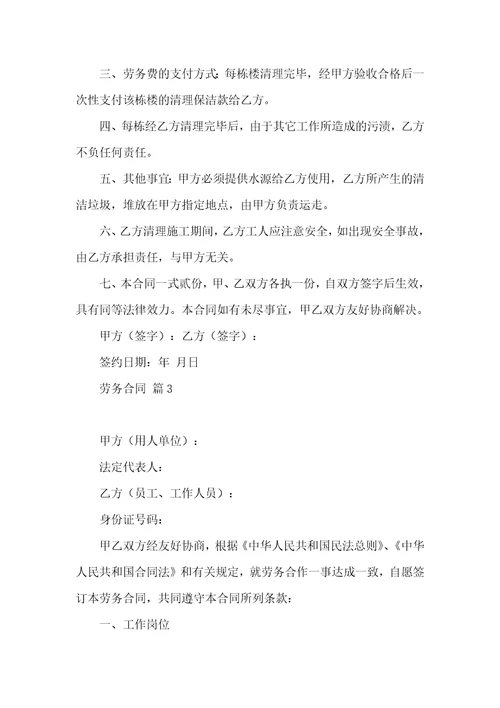 三、劳务费的支付方式:每栋楼清理完毕，经甲方验收合格后一次性支付该栋楼的清理保洁款给乙方。

四、每栋经乙方清理完毕后，由于其它工作所造成的污渍，乙方不负任何责任。

五、其他事宜:甲方必须提供水源给乙方使用，乙方所产生的清洁垃圾，堆放在甲方指定地点，由甲方负责运走。

六、乙方清理施工期间，乙方工人应注意安全，如出现安全事故，由乙方承担责任，与甲方无关。

七、本合同一式贰份，甲、乙双方各执一份，自双方签字后生效，具有同等法律效力。本合同如有未尽事宜，甲乙双方友好协商解决。

甲方（签字）：乙方（签字）：

签约日期：年 月日

劳务合同 篇3

甲方（用人单位）：

法定代表人：

乙方（员工、工作人员）：

身份证号码：

甲乙双方经友好协商，根据《中华人民共和国民法总则》、《中华人民共和国合同法》和有关规定，就劳务合作一事达成一致，自愿签订本劳务合同，共同遵守本合同所列条款：

一、工作岗位